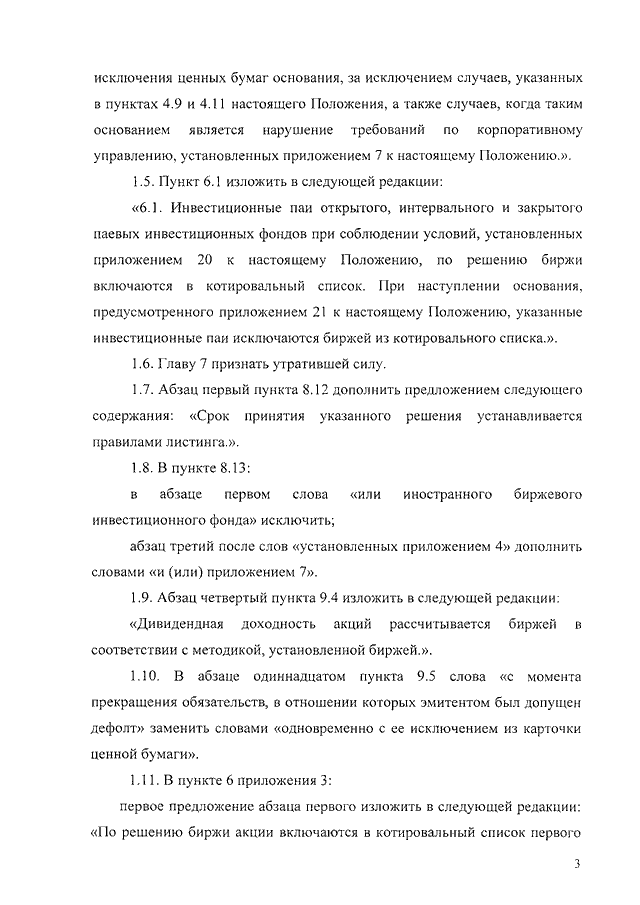 исключения ценных бумаг основания, за исключением случаев, указанных в пунктах 4.9 и 4.11 настоящего Положения, а также случаев, когда таким основанием является нарушение требований по корпоративному управлению, установленных приложением 7 к настоящему Положению.».

1.5. Пункт 6.1 изложить в следующей редакции:

«6.1. Инвестиционные паи открытого, интервального и закрытого паевых инвестиционных фондов при соблюдении условий, установленных приложением 20 к настоящему Положению, по решению биржи включаются в котировальный список. При наступлении основания, предусмотренного приложением 21 к настоящему Положению, указанные инвестиционные паи исключаются биржей из котировального списка.».

1.6. Главу 7 признать утратившей силу.

1.7. Абзац первый пункта 8.12 дополнить предложением следующего содержания: «Срок принятия указанного решения устанавливается правилами листинга.».

1.8. В пункте 8.13:

в абзаце первом слова «или иностранного биржевого инвестиционного фонда» исключить;

абзац третий после слов «установленных приложением 4» дополнить словами «и (или) приложением 7».

1.9. Абзац четвертый пункта 9.4 изложить в следующей редакции:

«Дивидендная доходность акций рассчитывается биржей в соответствии с методикой, установленной биржей.».

1.10. В абзаце одиннадцатом пункта 9.5 слова «с момента прекращения обязательств, в отношении которых эмитентом был допущен дефолт» заменить словами «одновременно с ее исключением из карточки ценной бумаги».

1.11. В пункте 6 приложения 3:

первое предложение абзаца первого изложить в следующей редакции: «По решению биржи акции включаются в котировальный список первого

3